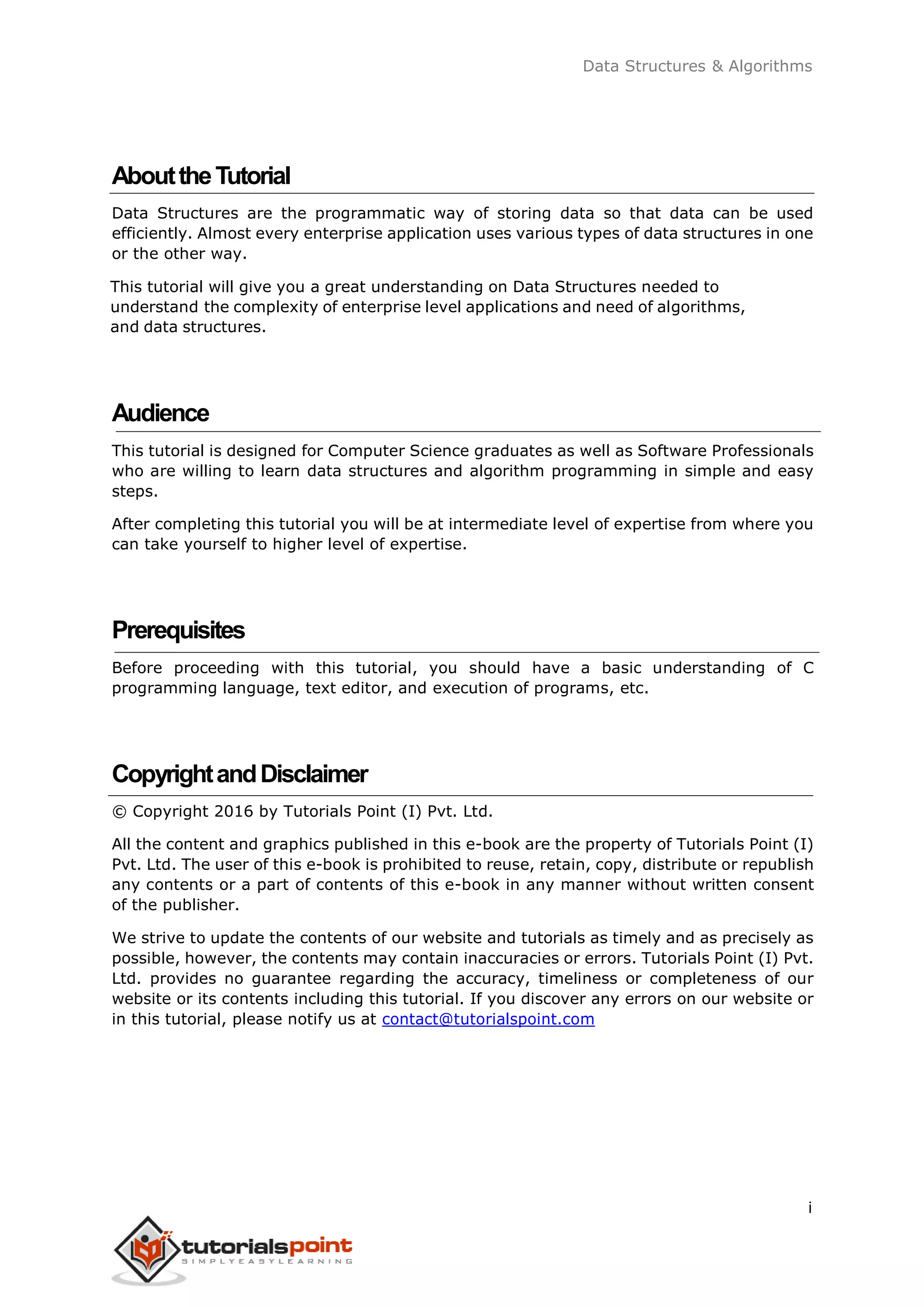 Data Structures & Algorithms

About the Tutorial

Data Structures are the programmatic way of storing data so that data can be used efficiently. Almost every enterprise application uses various types of data structures in one or the other way.

This tutorial will give you a great understanding on Data Structures needed to understand the complexity of enterprise level applications and need of algorithms, and data structures.

Audience

This tutorial is designed for Computer Science graduates as well as Software Professionals who are willing to learn data structures and algorithm programming in simple and easy steps.

After completing this tutorial you will be at intermediate level of expertise from where you can take yourself to higher level of expertise.

Prerequisites

Before proceeding with this tutorial, you should have a basic understanding of C programming language, text editor, and execution of programs, etc.

Copyright and Disclaimer

© Copyright 2016 by Tutorials Point (I) Pvt. Ltd.

All the content and graphics published in this e-book are the property of Tutorials Point (I) Pvt. Ltd. The user of this e-book is prohibited to reuse, retain, copy, distribute or republish any contents or a part of contents of this e-book in any manner without written consent of the publisher.

We strive to update the contents of our website and tutorials as timely and as precisely as possible, however, the contents may contain inaccuracies or errors. Tutorials Point (I) Pvt. Ltd. provides no guarantee regarding the accuracy, timeliness or completeness of our website or its contents including this tutorial. If you discover any errors on our website or in this tutorial, please notify us at contact@tutorialspoint.com

i

tutorialspoint
SIMPLYEASYLEARNING